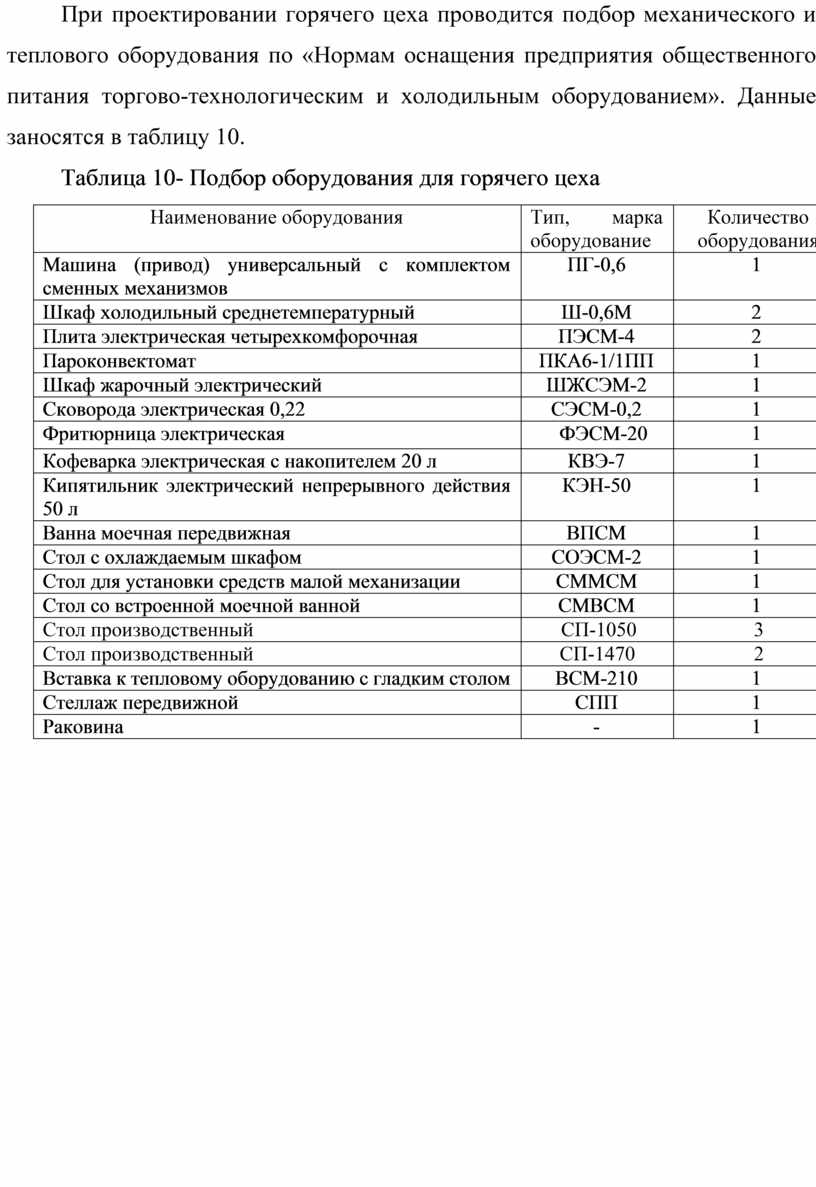 При проектировании горячего цеха проводится подбор механического и теплового оборудования по «Нормам оснащения предприятия общественного питания торгово-технологическим и холодильным оборудованием». Данные заносятся в таблицу 10.

Таблица 10- Подбор оборудования для горячего цеха

| Наименование оборудования | Тип, марка оборудование | Количество оборудования |
|---|---|---|
| Машина (привод) универсальный с комплектом сменных механизмов | ПГ-0,6 | 1 |
| Шкаф холодильный среднетемпературный | Ш-0,6М | 2 |
| Плита электрическая четырехкомфорочная | ПЭСМ-4 | 2 |
| Пароконвектомат | ПКА6-1/1ПП | 1 |
| Шкаф жарочный электрический | ШЖСЭМ-2 | 1 |
| Сковорода электрическая 0,22 | СЭСМ-0,2 | 1 |
| Фритюрница электрическая | ФЭСМ-20 | 1 |
| Кофеварка электрическая с накопителем 20 л | КВЭ-7 | 1 |
| Кипятильник электрический непрерывного действия 50 л | КЭН-50 | 1 |
| Ванна моечная передвижная | ВПСМ | 1 |
| Стол с охлаждаемым шкафом | СОЭСМ-2 | 1 |
| Стол для установки средств малой механизации | СММСМ | 1 |
| Стол со встроенной моечной ванной | СМВСМ | 1 |
| Стол производственный | СП-1050 | 3 |
| Стол производственный | СП-1470 | 2 |
| Вставка к тепловому оборудованию с гладким столом | ВСМ-210 | 1 |
| Стеллаж передвижной | СПП | 1 |
| Раковина | - | 1 |